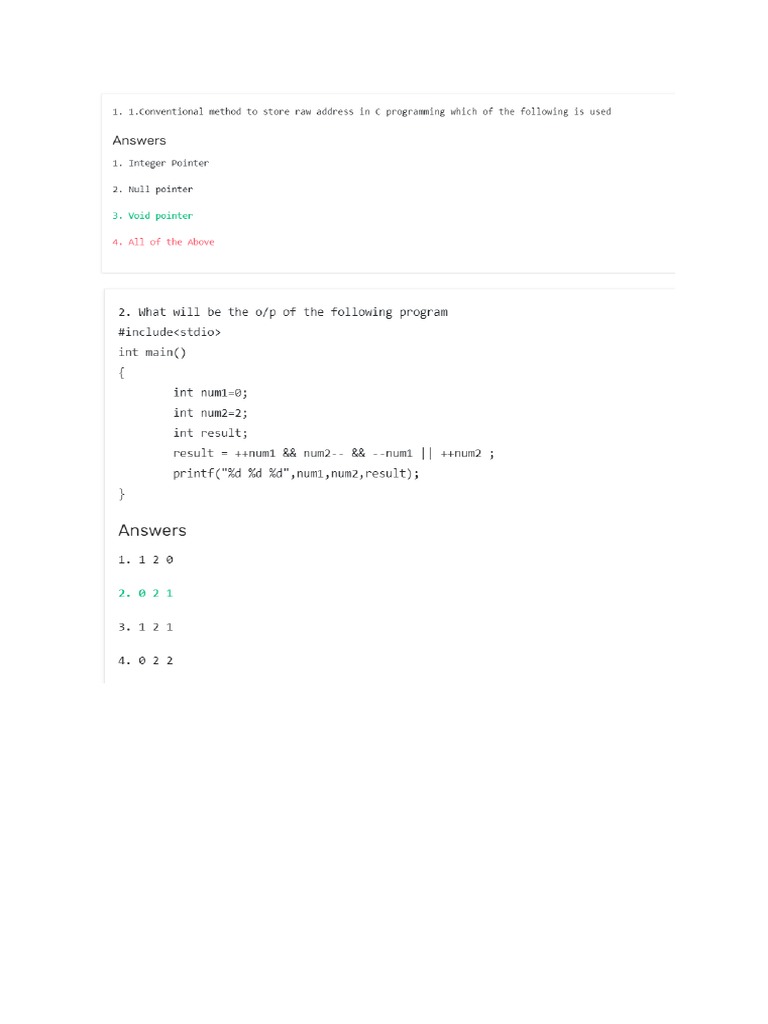 1. 1.Conventional method to store raw address in C programming which of the following is used

Answers

1. Integer Pointer

2. Null pointer

3. Void pointer

4. All of the Above

2. What will be the o/p of the following program
#include<stdio>
int main()
{
int num1=0;
int num2=2;
int result;
result = ++num1 && num2-- && --num1 || ++num2 ;
printf("%d %d %d",num1,num2,result);
}

Answers

1. 1 2 0

2. 0 2 1

3. 1 2 1

4. 0 2 2